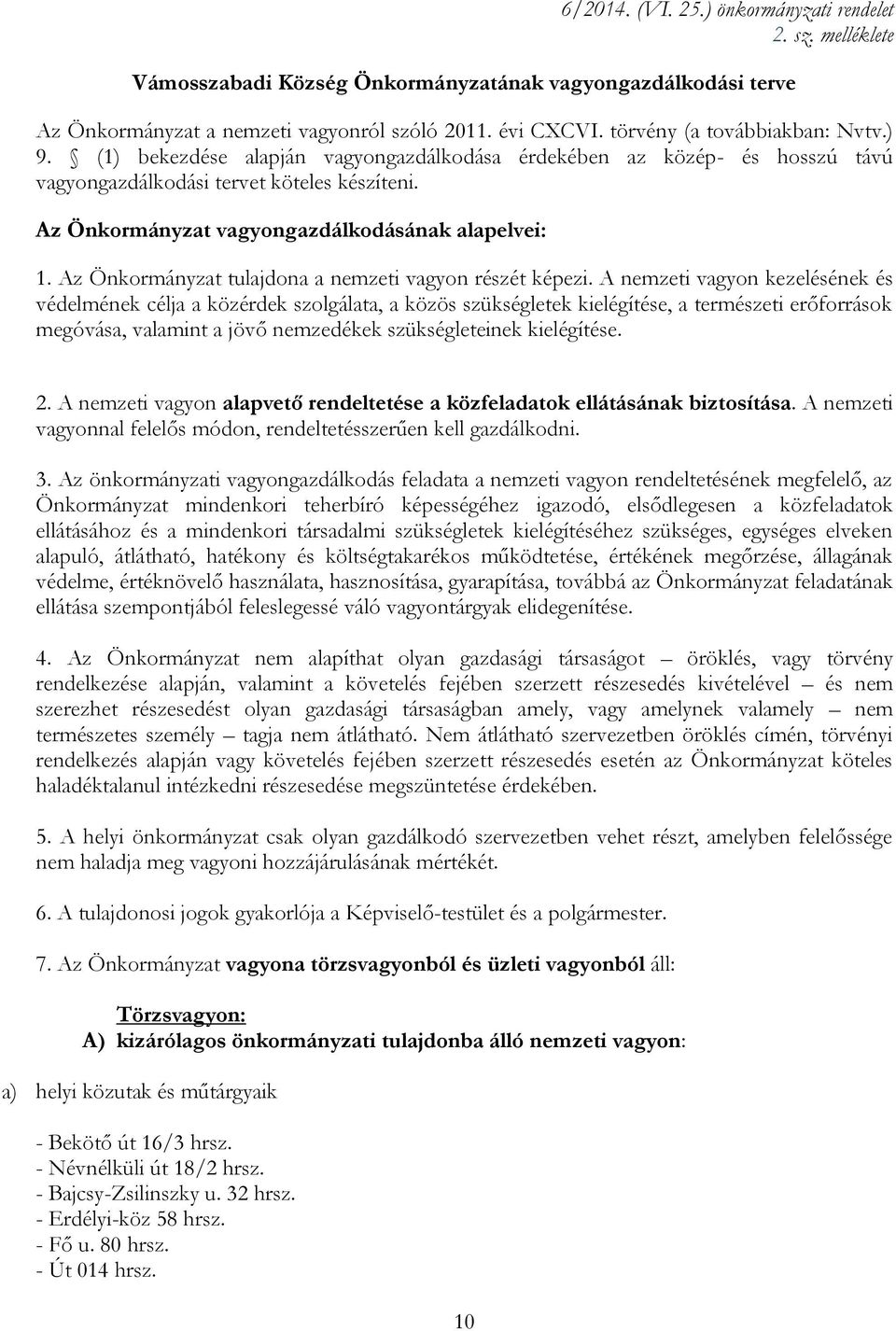 6/2014. (VI. 25.) önkormányzati rendelet
2. sz. melléklete

Vámosszabadi Község Önkormányzatának vagyongazdálkodási terve

Az Önkormányzat a nemzeti vagyonról szóló 2011. évi CXCVI. törvény (a továbbiakban: Nvtv.) 9. § (1) bekezdése alapján vagyongazdálkodása érdekében az közép- és hosszú távú vagyongazdálkodási tervet köteles készíteni.

Az Önkormányzat vagyongazdálkodásának alapelvei:

1. Az Önkormányzat tulajdona a nemzeti vagyon részét képezi. A nemzeti vagyon kezelésének és védelmének célja a közérdek szolgálata, a közös szükségletek kielégítése, a természeti erőforrások megóvása, valamint a jövő nemzedékek szükségleteinek kielégítése.

2. A nemzeti vagyon alapvető rendeltetése a közfeladatok ellátásának biztosítása. A nemzeti vagyonnal felelős módon, rendeltetésszerűen kell gazdálkodni.

3. Az önkormányzati vagyongazdálkodás feladata a nemzeti vagyon rendeltetésének megfelelő, az Önkormányzat mindenkori teherbíró képességéhez igazodó, elsődlegesen a közfeladatok ellátásához és a mindenkori társadalmi szükségletek kielégítéséhez szükséges, egységes elveken alapuló, átlátható, hatékony és költségtakarékos működtetése, értékének megőrzése, állagának védelme, értéknövelő használata, hasznosítása, gyarapítása, továbbá az Önkormányzat feladatának ellátása szempontjából feleslegessé váló vagyontárgyak elidegenítése.

4. Az Önkormányzat nem alapíthat olyan gazdasági társaságot – öröklés, vagy törvény rendelkezése alapján, valamint a követelés fejében szerzett részesedés kivételével – és nem szerezhet részesedést olyan gazdasági társaságban amely, vagy amelynek valamely – nem természetes személy – tagja nem átlátható. Nem átlátható szervezetben öröklés címén, törvényi rendelkezés alapján vagy követelés fejében szerzett részesedés esetén az Önkormányzat köteles haladéktalanul intézkedni részesedése megszüntetése érdekében.

5. A helyi önkormányzat csak olyan gazdálkodó szervezetben vehet részt, amelyben felelőssége nem haladja meg vagyoni hozzájárulásának mértékét.

6. A tulajdonosi jogok gyakorlója a Képviselő-testület és a polgármester.

7. Az Önkormányzat vagyona törzsvagyonból és üzleti vagyonból áll:

Törzsvagyon:
A) kizárólagos önkormányzati tulajdonba álló nemzeti vagyon:

a) helyi közutak és műtárgyaik

- Bekötő út 16/3 hrsz.
- Névnélküli út 18/2 hrsz.
- Bajcsy-Zsilinszky u. 32 hrsz.
- Erdélyi-köz 58 hrsz.
- Fő u. 80 hrsz.
- Út 014 hrsz.

10